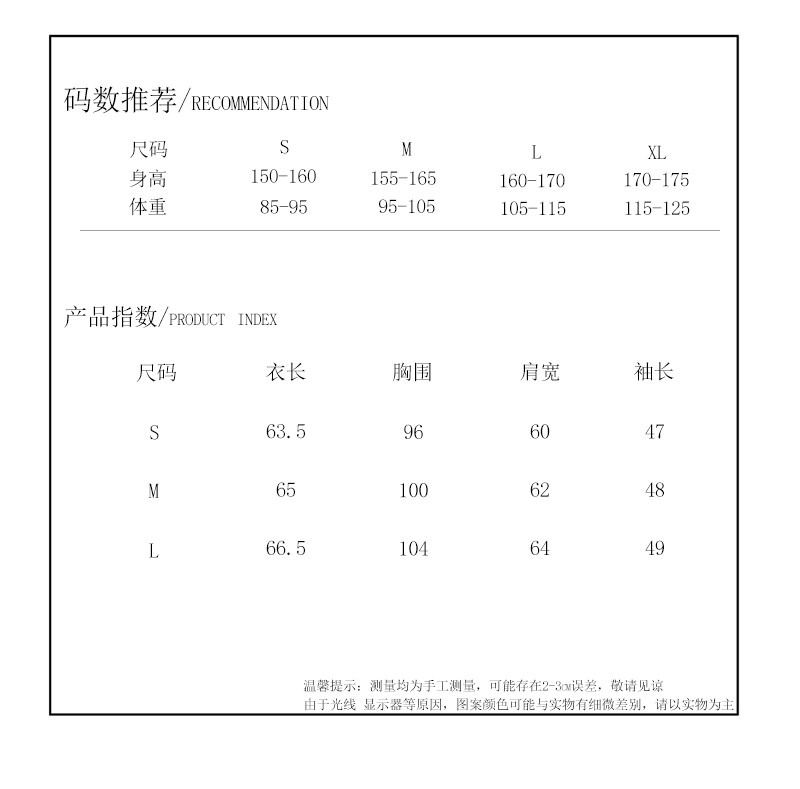 码数推荐/RECOMMENDATION

| 尺码 | S | M | L | XL |
|---|---|---|---|---|
| 身高 | 150-160 | 155-165 | 160-170 | 170-175 |
| 体重 | 85-95 | 95-105 | 105-115 | 115-125 |

产品指数/PRODUCT INDEX

| 尺码 | 衣长 | 胸围 | 肩宽 | 袖长 |
|---|---|---|---|---|
| S | 63.5 | 96 | 60 | 47 |
| M | 65 | 100 | 62 | 48 |
| L | 66.5 | 104 | 64 | 49 |

温馨提示：测量均为手工测量，可能存在2-3cm误差，敬请见谅
由于光线 显示器等原因，图案颜色可能与实物有细微差别，请以实物为主